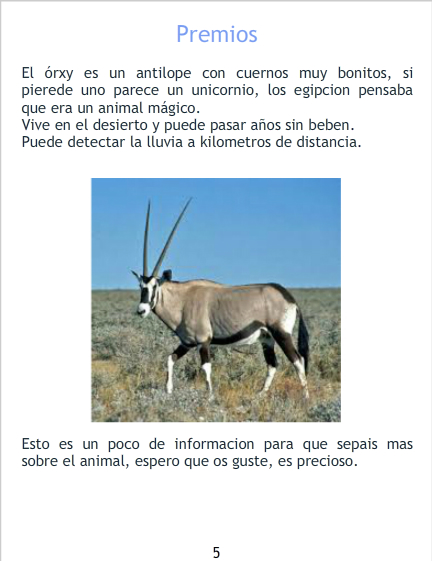 Premios

El órxy es un antilope con cuernos muy bonitos, si pierede uno parece un unicornio, los egipcion pensaba que era un animal mágico.
Vive en el desierto y puede pasar años sin beben.
Puede detectar la lluvia a kilometros de distancia.

Esto es un poco de informacion para que sepais mas sobre el animal, espero que os guste, es precioso.

5